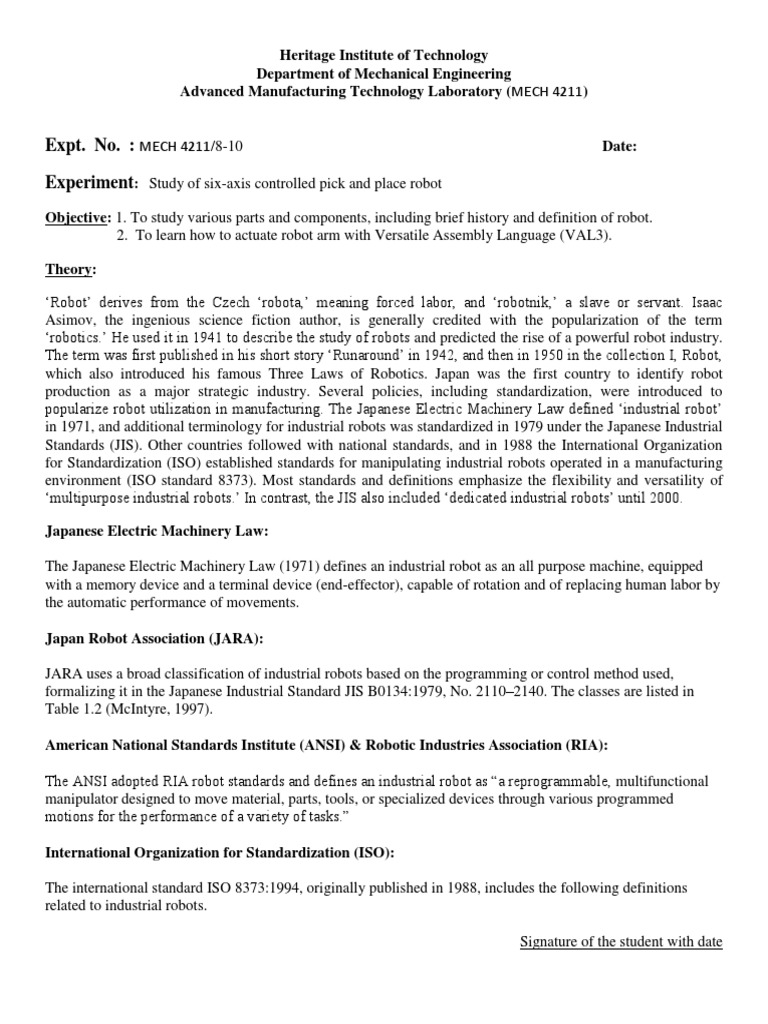 Heritage Institute of Technology
Department of Mechanical Engineering
Advanced Manufacturing Technology Laboratory (MECH 4211)

Expt. No. : MECH 4211/8-10 Date:

Experiment: Study of six-axis controlled pick and place robot

Objective: 1. To study various parts and components, including brief history and definition of robot.
2. To learn how to actuate robot arm with Versatile Assembly Language (VAL3).

Theory:

'Robot' derives from the Czech 'robota,' meaning forced labor, and 'robotnik,' a slave or servant. Isaac Asimov, the ingenious science fiction author, is generally credited with the popularization of the term 'robotics.' He used it in 1941 to describe the study of robots and predicted the rise of a powerful robot industry. The term was first published in his short story 'Runaround' in 1942, and then in 1950 in the collection I, Robot, which also introduced his famous Three Laws of Robotics. Japan was the first country to identify robot production as a major strategic industry. Several policies, including standardization, were introduced to popularize robot utilization in manufacturing. The Japanese Electric Machinery Law defined 'industrial robot' in 1971, and additional terminology for industrial robots was standardized in 1979 under the Japanese Industrial Standards (JIS). Other countries followed with national standards, and in 1988 the International Organization for Standardization (ISO) established standards for manipulating industrial robots operated in a manufacturing environment (ISO standard 8373). Most standards and definitions emphasize the flexibility and versatility of 'multipurpose industrial robots.' In contrast, the JIS also included 'dedicated industrial robots' until 2000.

Japanese Electric Machinery Law:

The Japanese Electric Machinery Law (1971) defines an industrial robot as an all purpose machine, equipped with a memory device and a terminal device (end-effector), capable of rotation and of replacing human labor by the automatic performance of movements.

Japan Robot Association (JARA):

JARA uses a broad classification of industrial robots based on the programming or control method used, formalizing it in the Japanese Industrial Standard JIS B0134:1979, No. 2110–2140. The classes are listed in Table 1.2 (McIntyre, 1997).

American National Standards Institute (ANSI) & Robotic Industries Association (RIA):

The ANSI adopted RIA robot standards and defines an industrial robot as "a reprogrammable, multifunctional manipulator designed to move material, parts, tools, or specialized devices through various programmed motions for the performance of a variety of tasks."

International Organization for Standardization (ISO):

The international standard ISO 8373:1994, originally published in 1988, includes the following definitions related to industrial robots.

Signature of the student with date